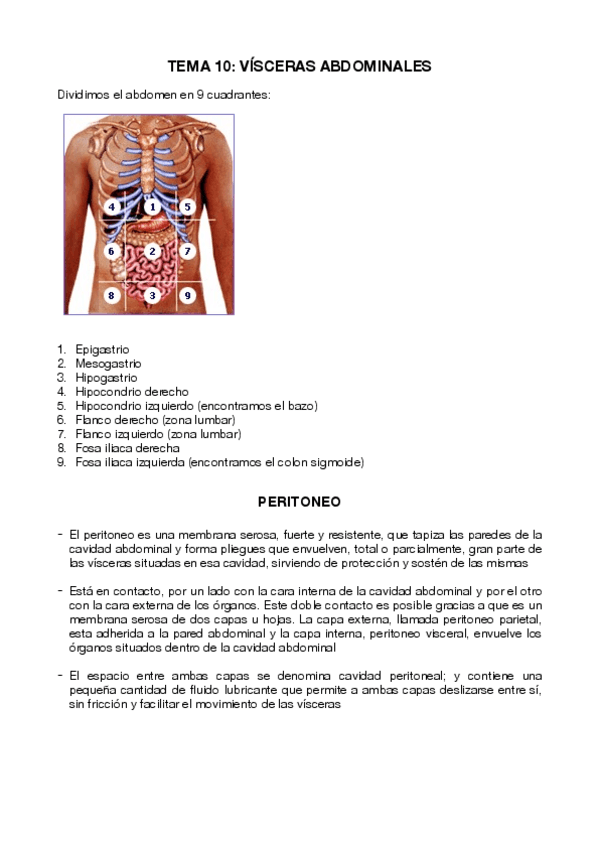 TEMA 10: VÍSCERAS ABDOMINALES

Dividimos el abdomen en 9 cuadrantes:

4 1 5
6 2 7
8 3 9

1. Epigastrio
2. Mesogastrio
3. Hipogastrio
4. Hipocondrio derecho
5. Hipocondrio izquierdo (encontramos el bazo)
6. Flanco derecho (zona lumbar)
7. Flanco izquierdo (zona lumbar)
8. Fosa iliaca derecha
9. Fosa iliaca izquierda (encontramos el colon sigmoide)

PERITONEO

- El peritoneo es una membrana serosa, fuerte y resistente, que tapiza las paredes de la cavidad abdominal y forma pliegues que envuelven, total o parcialmente, gran parte de las vísceras situadas en esa cavidad, sirviendo de protección y sostén de las mismas

- Está en contacto, por un lado con la cara interna de la cavidad abdominal y por el otro con la cara externa de los órganos. Este doble contacto es posible gracias a que es un membrana serosa de dos capas u hojas. La capa externa, llamada peritoneo parietal, esta adherida a la pared abdominal y la capa interna, peritoneo visceral, envuelve los órganos situados dentro de la cavidad abdominal

- El espacio entre ambas capas se denomina cavidad peritoneal; y contiene una pequeña cantidad de fluido lubricante que permite a ambas capas deslizarse entre sí, sin fricción y facilitar el movimiento de las vísceras